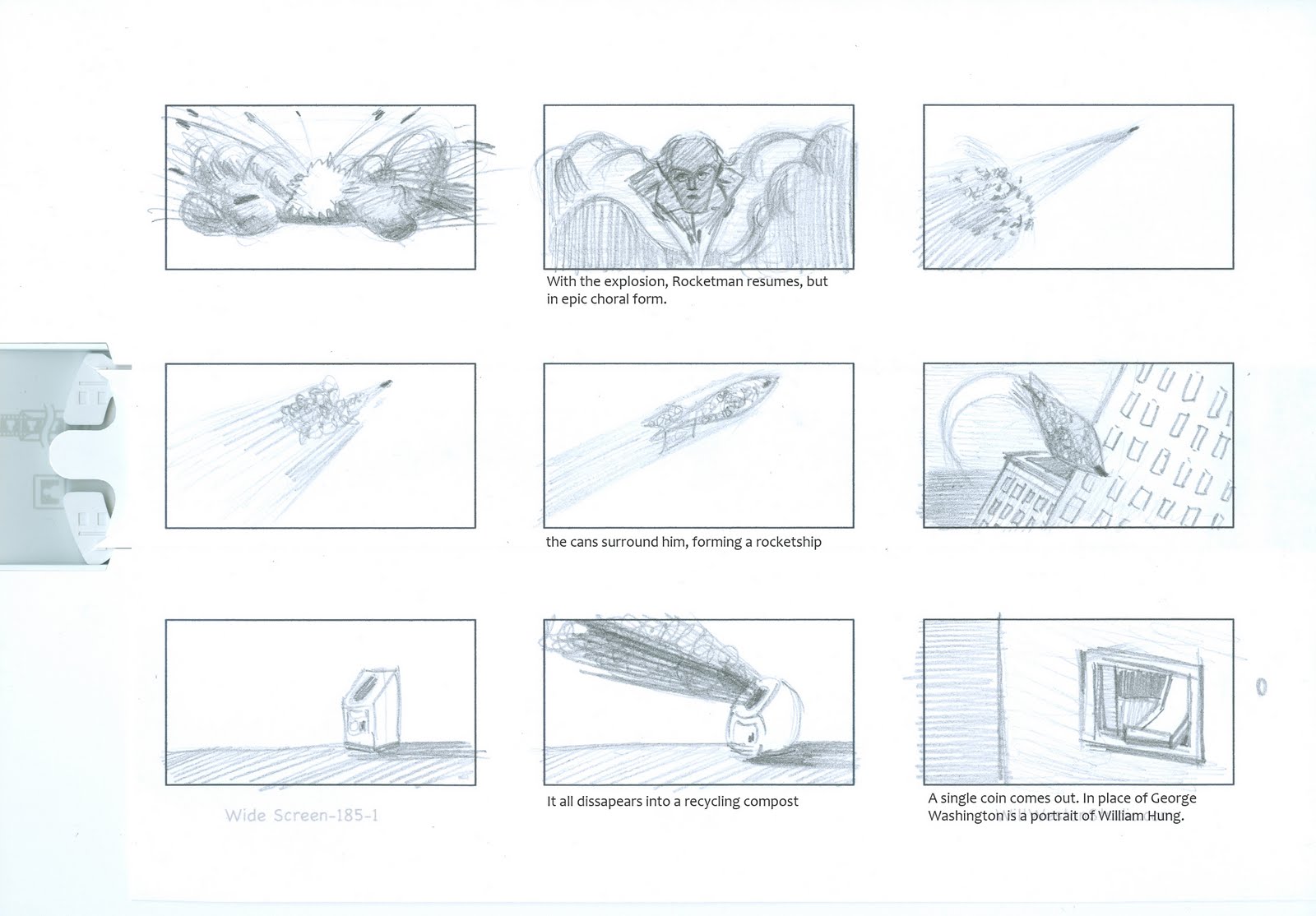 With the explosion, Rocketman resumes, but in epic choral form.

the cans surround him, forming a rocketship

Wide Screen-185-1

It all dissapears into a recycling compost

A single coin comes out. In place of George Washington is a portrait of William Hung.